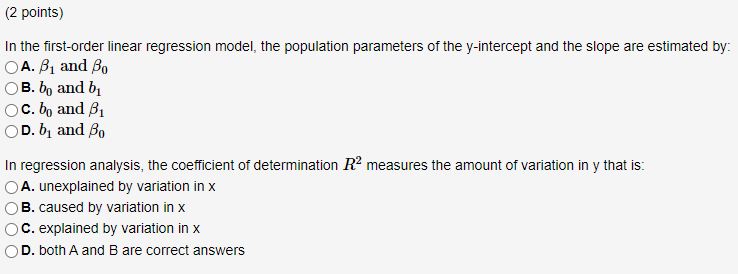 (2 points)

In the first-order linear regression model, the population parameters of the y-intercept and the slope are estimated by:

A. $\beta_1$ and $\beta_0$

B. $b_0$ and $b_1$

C. $b_0$ and $\beta_1$

D. $b_1$ and $\beta_0$

In regression analysis, the coefficient of determination $R^2$ measures the amount of variation in y that is:

A. unexplained by variation in x

B. caused by variation in x

C. explained by variation in x

D. both A and B are correct answers